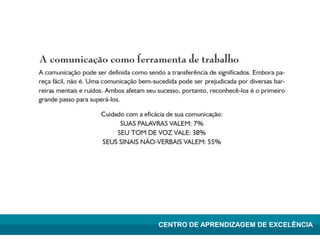 A comunicação como ferramenta de trabalho

A comunicação pode ser definida como sendo a transferência de significados. Embora pareça fácil, não é. Uma comunicação bem-sucedida pode ser prejudicada por diversas barreiras mentais e ruídos. Ambos afetam seu sucesso, portanto, reconhecê-los é o primeiro grande passo para superá-los.

Cuidado com a eficácia de sua comunicação:
SUAS PALAVRAS VALEM: 7%
SEU TOM DE VOZ VALE: 38%
SEUS SINAIS NÃO-VERBAIS VALEM: 55%

CENTRO DE APRENDIZAGEM DE EXCELÊNCIA